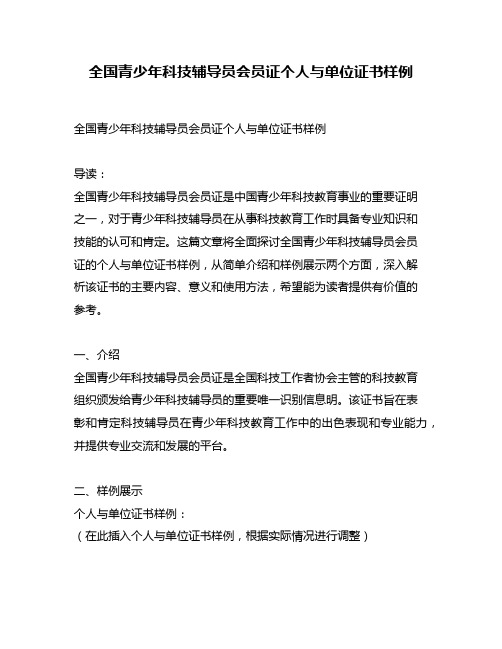 全国青少年科技辅导员会员证个人与单位证书样例

全国青少年科技辅导员会员证个人与单位证书样例

导读：
全国青少年科技辅导员会员证是中国青少年科技教育事业的重要证明之一，对于青少年科技辅导员在从事科技教育工作时具备专业知识和技能的认可和肯定。这篇文章将全面探讨全国青少年科技辅导员会员证的个人与单位证书样例，从简单介绍和样例展示两个方面，深入解析该证书的主要内容、意义和使用方法，希望能为读者提供有价值的参考。

一、介绍
全国青少年科技辅导员会员证是全国科技工作者协会主管的科技教育组织颁发给青少年科技辅导员的重要唯一识别信息明。该证书旨在表彰和肯定科技辅导员在青少年科技教育工作中的出色表现和专业能力，并提供专业交流和发展的平台。

二、样例展示
个人与单位证书样例：
（在此插入个人与单位证书样例，根据实际情况进行调整）